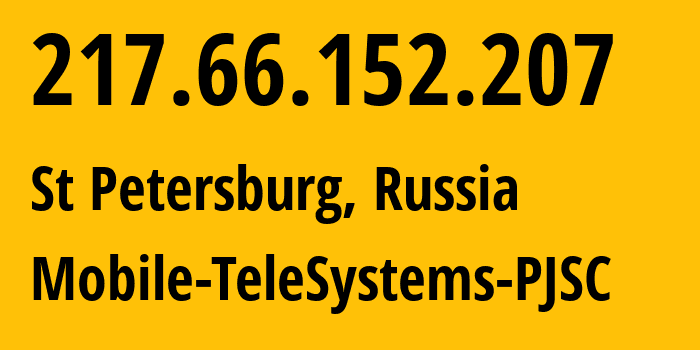 217.66.152.207

St Petersburg, Russia

Mobile-TeleSystems-PJSC